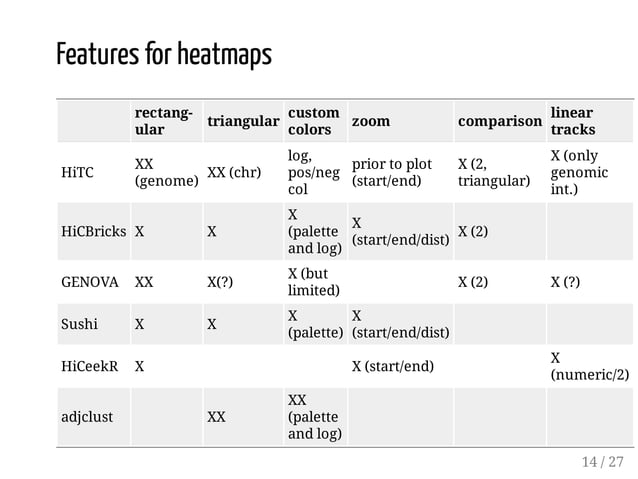 Features for heatmaps

| | rectangular | triangular | custom colors | zoom | comparison | linear tracks |
|---|---|---|---|---|---|---|
| HiTC | XX (genome) | XX (chr) | log, pos/neg col | prior to plot (start/end) | X (2, triangular) | X (only genomic int.) |
| HiCBricks | X | X | X (palette and log) | X (start/end/dist) | X (2) | |
| GENOVA | XX | X(?) | X (but limited) | | X (2) | X (?) |
| Sushi | X | X | X (palette) | X (start/end/dist) | | |
| HiCeekR | X | | | X (start/end) | | X (numeric/2) |
| adjclust | | XX | XX (palette and log) | | | |

14 / 27